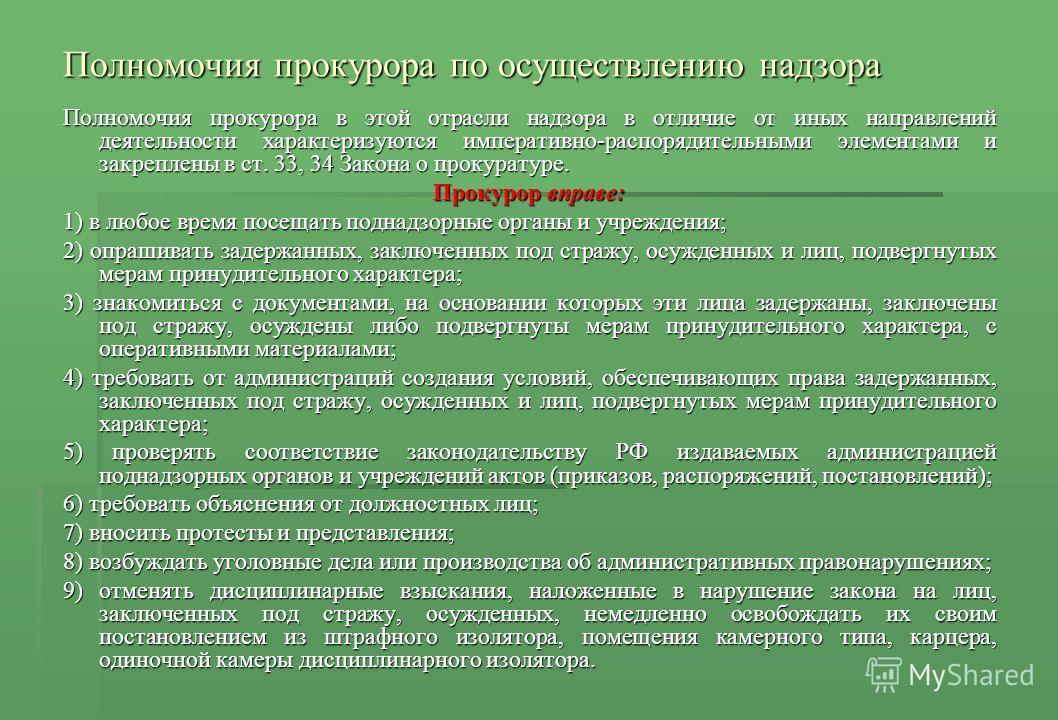 Полномочия прокурора по осуществлению надзора

Полномочия прокурора в этой отрасли надзора в отличие от иных направлений деятельности характеризуются императивно-распорядительными элементами и закреплены в ст. 33, 34 Закона о прокуратуре.

Прокурор вправе:

1) в любое время посещать поднадзорные органы и учреждения;

2) опрашивать задержанных, заключенных под стражу, осужденных и лиц, подвергнутых мерам принудительного характера;

3) знакомиться с документами, на основании которых эти лица задержаны, заключены под стражу, осуждены либо подвергнуты мерам принудительного характера, с оперативными материалами;

4) требовать от администраций создания условий, обеспечивающих права задержанных, заключенных под стражу, осужденных и лиц, подвергнутых мерам принудительного характера;

5) проверять соответствие законодательству РФ издаваемых администрацией поднадзорных органов и учреждений актов (приказов, распоряжений, постановлений);

6) требовать объяснения от должностных лиц;

7) вносить протесты и представления;

8) возбуждать уголовные дела или производства об административных правонарушениях;

9) отменять дисциплинарные взыскания, наложенные в нарушение закона на лиц, заключенных под стражу, осужденных, немедленно освобождать их своим постановлением из штрафного изолятора, помещения камерного типа, карцера, одиночной камеры дисциплинарного изолятора.

MyShared